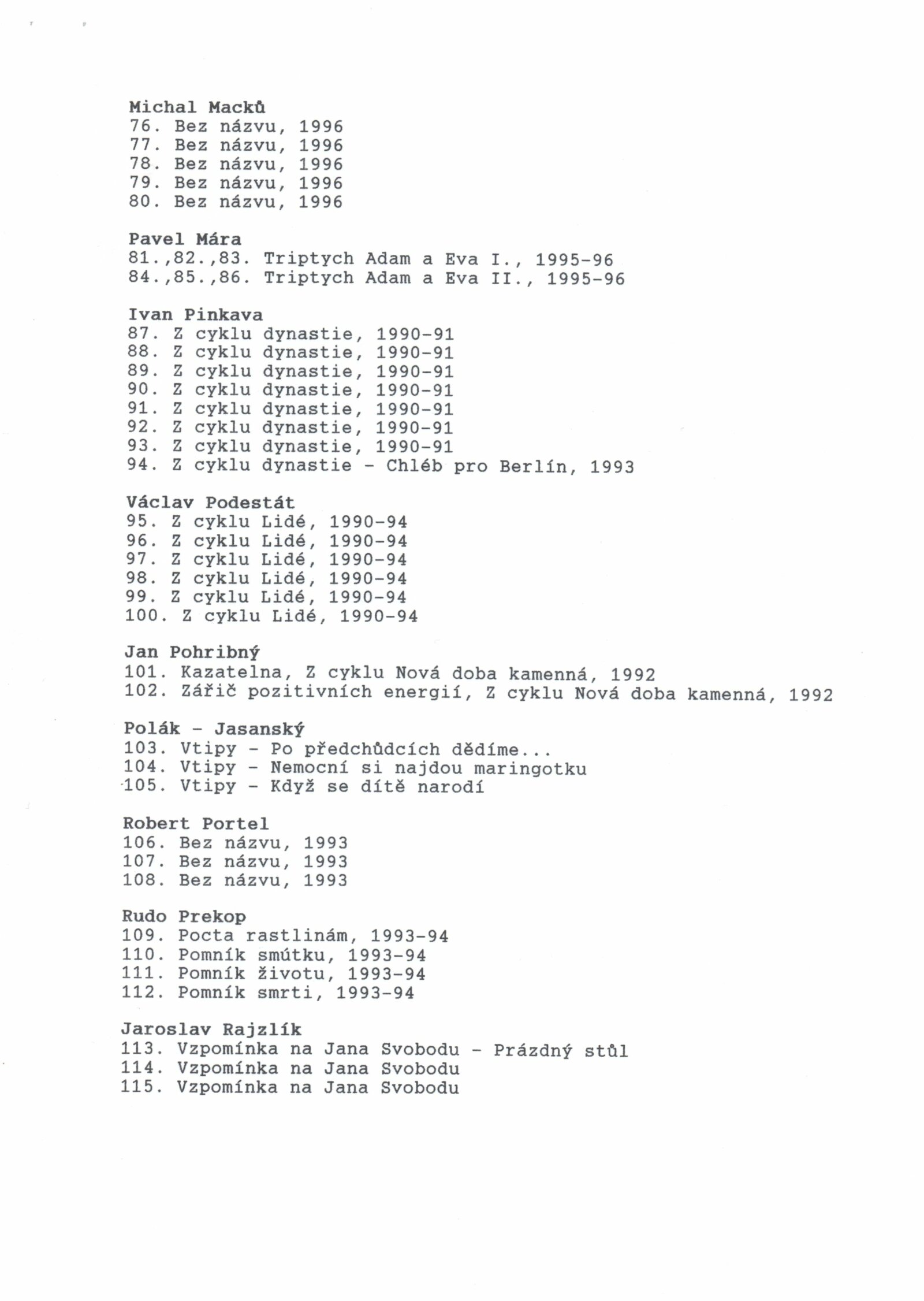 Michal Macků
76. Bez názvu, 1996
77. Bez názvu, 1996
78. Bez názvu, 1996
79. Bez názvu, 1996
80. Bez názvu, 1996

Pavel Mára
81.,82.,83. Triptych Adam a Eva I., 1995-96
84.,85.,86. Triptych Adam a Eva II., 1995-96

Ivan Pinkava
87. Z cyklu dynastie, 1990-91
88. Z cyklu dynastie, 1990-91
89. Z cyklu dynastie, 1990-91
90. Z cyklu dynastie, 1990-91
91. Z cyklu dynastie, 1990-91
92. Z cyklu dynastie, 1990-91
93. Z cyklu dynastie, 1990-91
94. Z cyklu dynastie - Chléb pro Berlín, 1993

Václav Podestát
95. Z cyklu Lidé, 1990-94
96. Z cyklu Lidé, 1990-94
97. Z cyklu Lidé, 1990-94
98. Z cyklu Lidé, 1990-94
99. Z cyklu Lidé, 1990-94
100. Z cyklu Lidé, 1990-94

Jan Pohribný
101. Kazatelna, Z cyklu Nová doba kamenná, 1992
102. Zářič pozitivních energií, Z cyklu Nová doba kamenná, 1992

Polák - Jasanský
103. Vtipy - Po předchůdcích dědíme...
104. Vtipy - Nemocní si najdou maringotku
105. Vtipy - Když se dítě narodí

Robert Portel
106. Bez názvu, 1993
107. Bez názvu, 1993
108. Bez názvu, 1993

Rudo Prekop
109. Pocta rastlinám, 1993-94
110. Pomník smútku, 1993-94
111. Pomník životu, 1993-94
112. Pomník smrti, 1993-94

Jaroslav Rajzlík
113. Vzpomínka na Jana Svobodu - Prázdný stůl
114. Vzpomínka na Jana Svobodu
115. Vzpomínka na Jana Svobodu